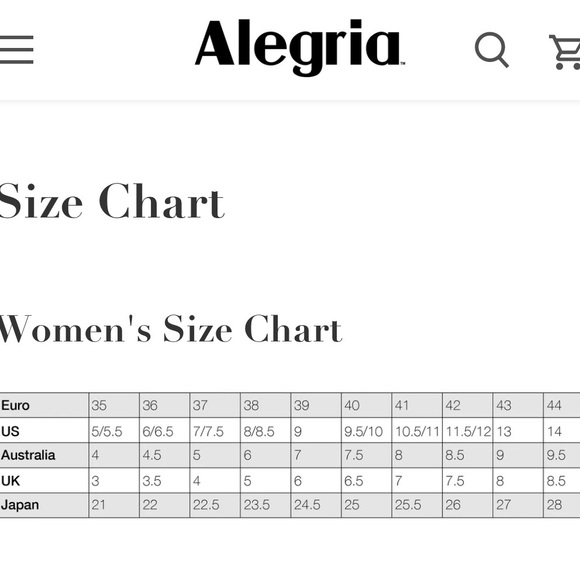 Alegria

Size Chart

Women's Size Chart

| Euro | 35 | 36 | 37 | 38 | 39 | 40 | 41 | 42 | 43 | 44 |
|---|---|---|---|---|---|---|---|---|---|---|
| US | 5/5.5 | 6/6.5 | 7/7.5 | 8/8.5 | 9 | 9.5/10 | 10.5/11 | 11.5/12 | 13 | 14 |
| Australia | 4 | 4.5 | 5 | 6 | 7 | 7.5 | 8 | 8.5 | 9 | 9.5 |
| UK | 3 | 3.5 | 4 | 5 | 6 | 6.5 | 7 | 7.5 | 8 | 8.5 |
| Japan | 21 | 22 | 22.5 | 23.5 | 24.5 | 25 | 25.5 | 26 | 27 | 28 |